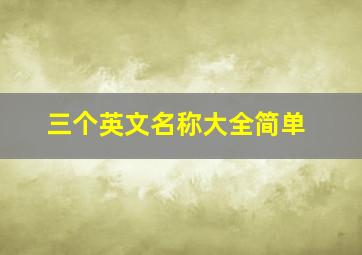 三个英文名称大全简单